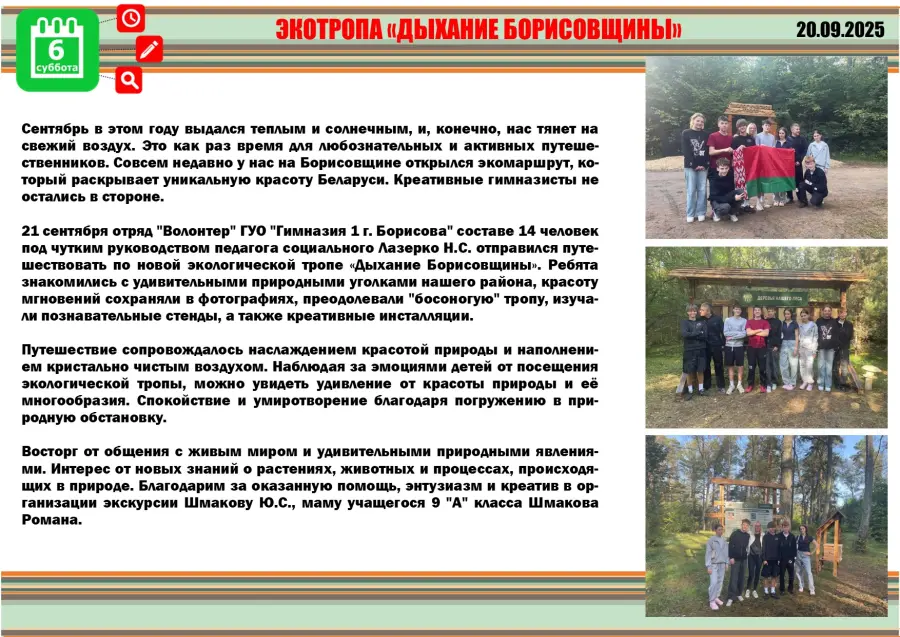 6
суббота

ЭКОТРОПА «ДЫХАНИЕ БОРИСОВЩИНЫ»

20.09.2025

Сентябрь в этом году выдался теплым и солнечным, и, конечно, нас тянет на свежий воздух. Это как раз время для любознательных и активных путешественников. Совсем недавно у нас на Борисовщине открылся экомаршрут, который раскрывает уникальную красоту Беларуси. Креативные гимназисты не остались в стороне.

21 сентября отряд "Волонтер" ГУО "Гимназия 1 г. Борисова" составе 14 человек под чутким руководством педагога социального Лазерко Н.С. отправился путешествовать по новой экологической тропе «Дыхание Борисовщины». Ребята знакомились с удивительными природными уголками нашего района, красоту мгновений сохраняли в фотографиях, преодолевали "босоногую" тропу, изучали познавательные стенды, а также креативные инсталляции.

Путешествие сопровождалось наслаждением красотой природы и наполнением кристально чистым воздухом. Наблюдая за эмоциями детей от посещения экологической тропы, можно увидеть удивление от красоты природы и её многообразия. Спокойствие и умиротворение благодаря погружению в природную обстановку.

Восторг от общения с живым миром и удивительными природными явлениями. Интерес от новых знаний о растениях, животных и процессах, происходящих в природе. Благодарим за оказанную помощь, энтузиазм и креатив в организации экскурсии Шмакову Ю.С., маму учащегося 9 "А" класса Шмакова Романа.